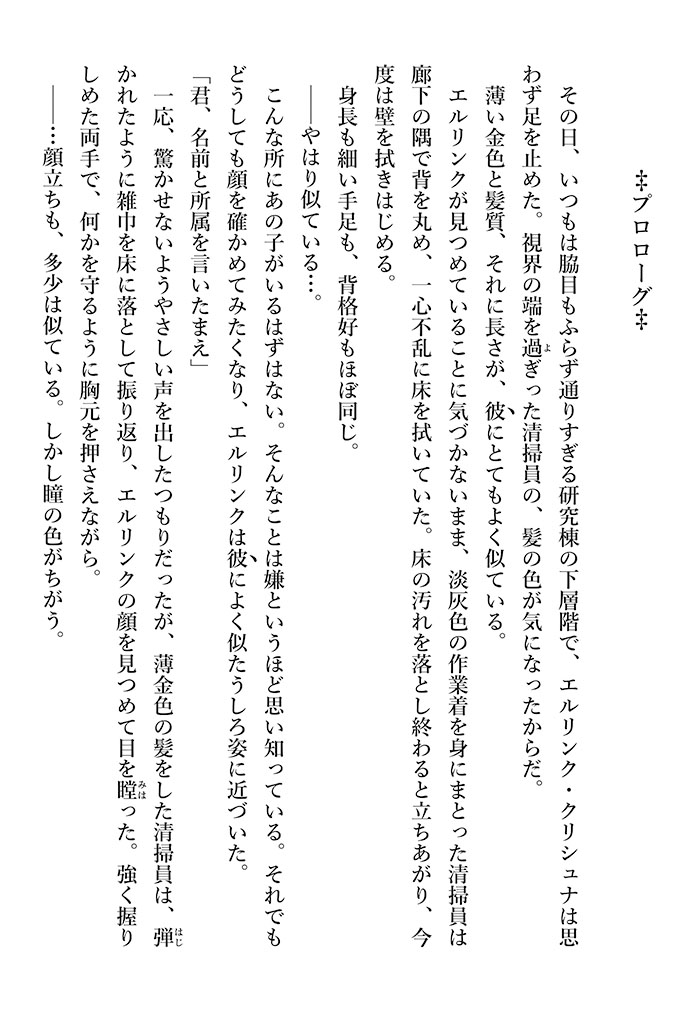 ‡プロローグ‡

その日、いつもは脇目もふらず通りすぎる研究棟の下層階で、エルリンク・クリシュナは思わず足を止めた。視界の端を過ぎった清掃員の、髪の色が気になったからだ。

薄い金色と髪質、それに長さが、彼にとてもよく似ている。

エルリンクが見つめていることに気づかないまま、淡灰色の作業着を身にまとった清掃員は廊下の隅で背を丸め、一心不乱に床を拭いていた。床の汚れを落とし終わると立ちあがり、今度は壁を拭きはじめる。

身長も細い手足も、背格好もほぼ同じ。

――やはり似ている…。

こんな所にあの子がいるはずはない。そんなことは嫌というほど思い知っている。それでもどうしても顔を確かめてみたくなり、エルリンクは彼によく似たうしろ姿に近づいた。

「君、名前と所属を言いたまえ」

一応、驚かせないようやさしい声を出したつもりだったが、薄金色の髪をした清掃員は、弾かれたように雑巾を床に落として振り返り、エルリンクの顔を見つめて目を瞠った。強く握りしめた両手で、何かを守るように胸元を押さえながら。

――…顔立ちも、多少は似ている。しかし瞳の色がちがう。